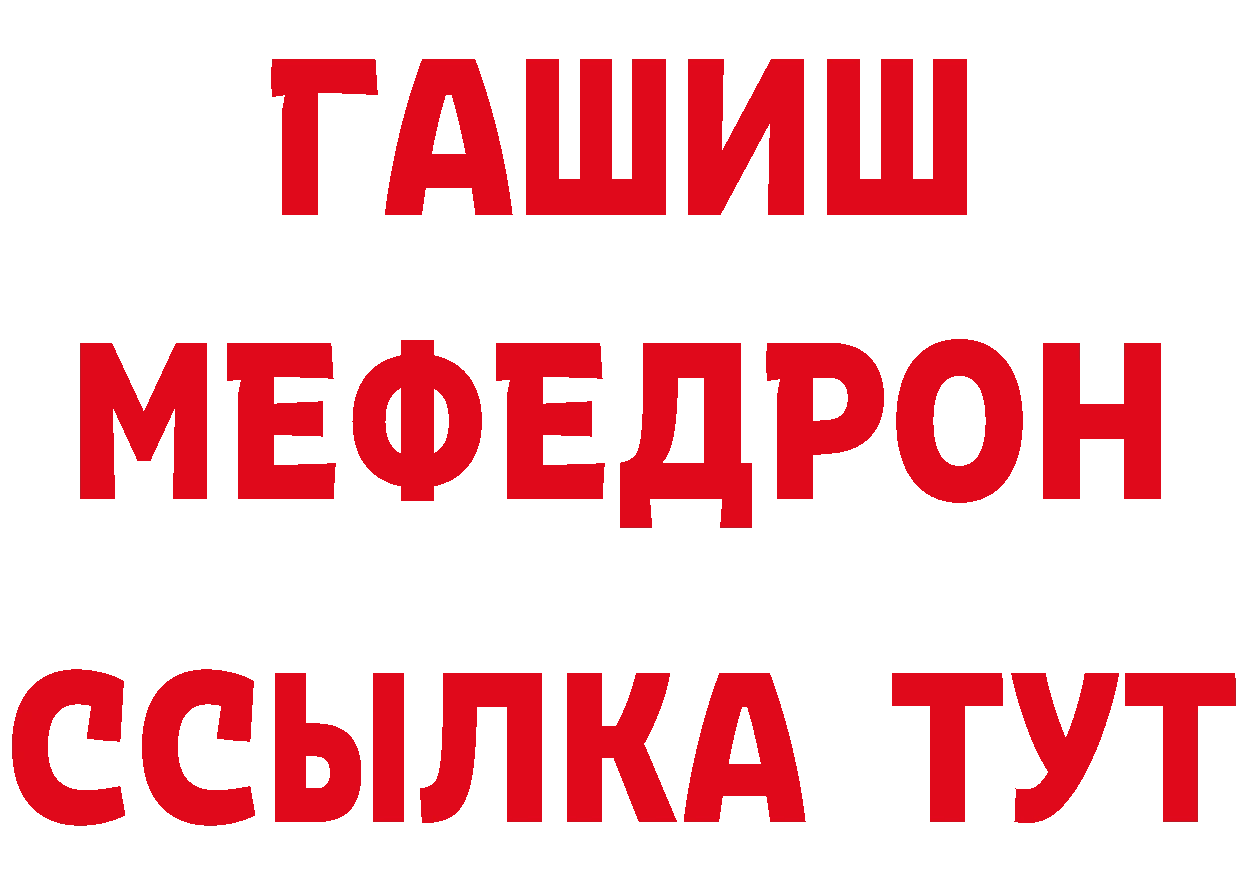 ГАШИШ
МЕФЕДРОН
ССЫЛКА ТУТ